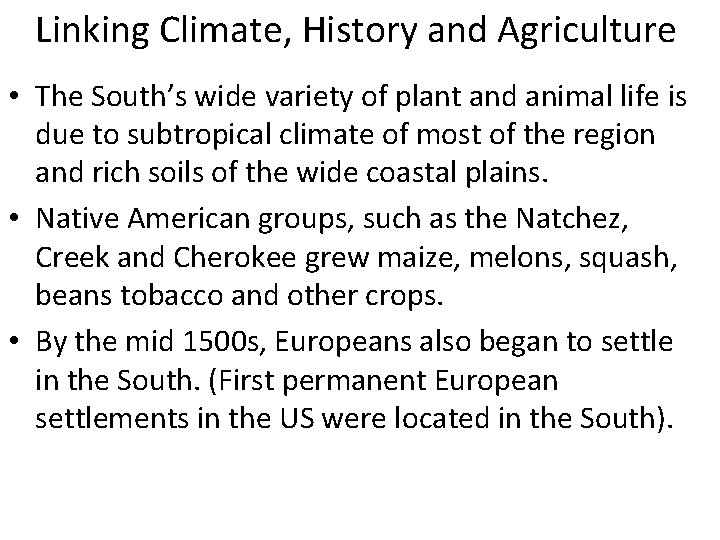 Linking Climate, History and Agriculture

• The South's wide variety of plant and animal life is due to subtropical climate of most of the region and rich soils of the wide coastal plains.
• Native American groups, such as the Natchez, Creek and Cherokee grew maize, melons, squash, beans tobacco and other crops.
• By the mid 1500s, Europeans also began to settle in the South. (First permanent European settlements in the US were located in the South).